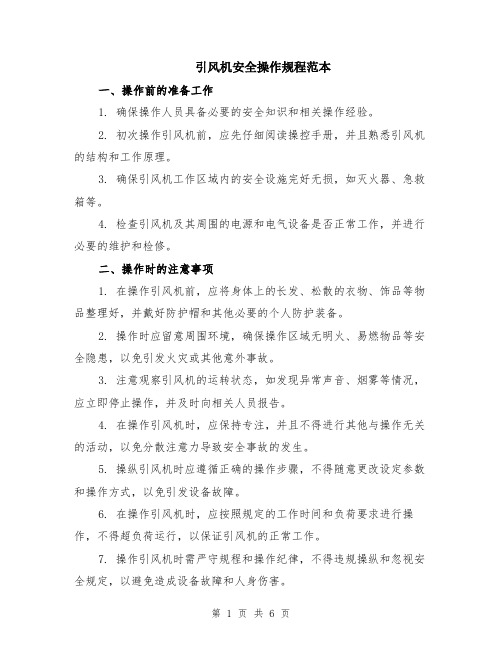 引风机安全操作规程范本

一、操作前的准备工作

1. 确保操作人员具备必要的安全知识和相关操作经验。

2. 初次操作引风机前，应先仔细阅读操控手册，并且熟悉引风机的结构和工作原理。

3. 确保引风机工作区域内的安全设施完好无损，如灭火器、急救箱等。

4. 检查引风机及其周围的电源和电气设备是否正常工作，并进行必要的维护和检修。

二、操作时的注意事项

1. 在操作引风机前，应将身体上的长发、松散的衣物、饰品等物品整理好，并戴好防护帽和其他必要的个人防护装备。

2. 操作时应留意周围环境，确保操作区域无明火、易燃物品等安全隐患，以免引发火灾或其他意外事故。

3. 注意观察引风机的运转状态，如发现异常声音、烟雾等情况，应立即停止操作，并及时向相关人员报告。

4. 在操作引风机时，应保持专注，并且不得进行其他与操作无关的活动，以免分散注意力导致安全事故的发生。

5. 操纵引风机时应遵循正确的操作步骤，不得随意更改设定参数和操作方式，以免引发设备故障。

6. 在操作引风机时，应按照规定的工作时间和负荷要求进行操作，不得超负荷运行，以保证引风机的正常工作。

7. 操作引风机时需严守规程和操作纪律，不得违规操纵和忽视安全规定，以避免造成设备故障和人身伤害。

第 1 页 共 6 页